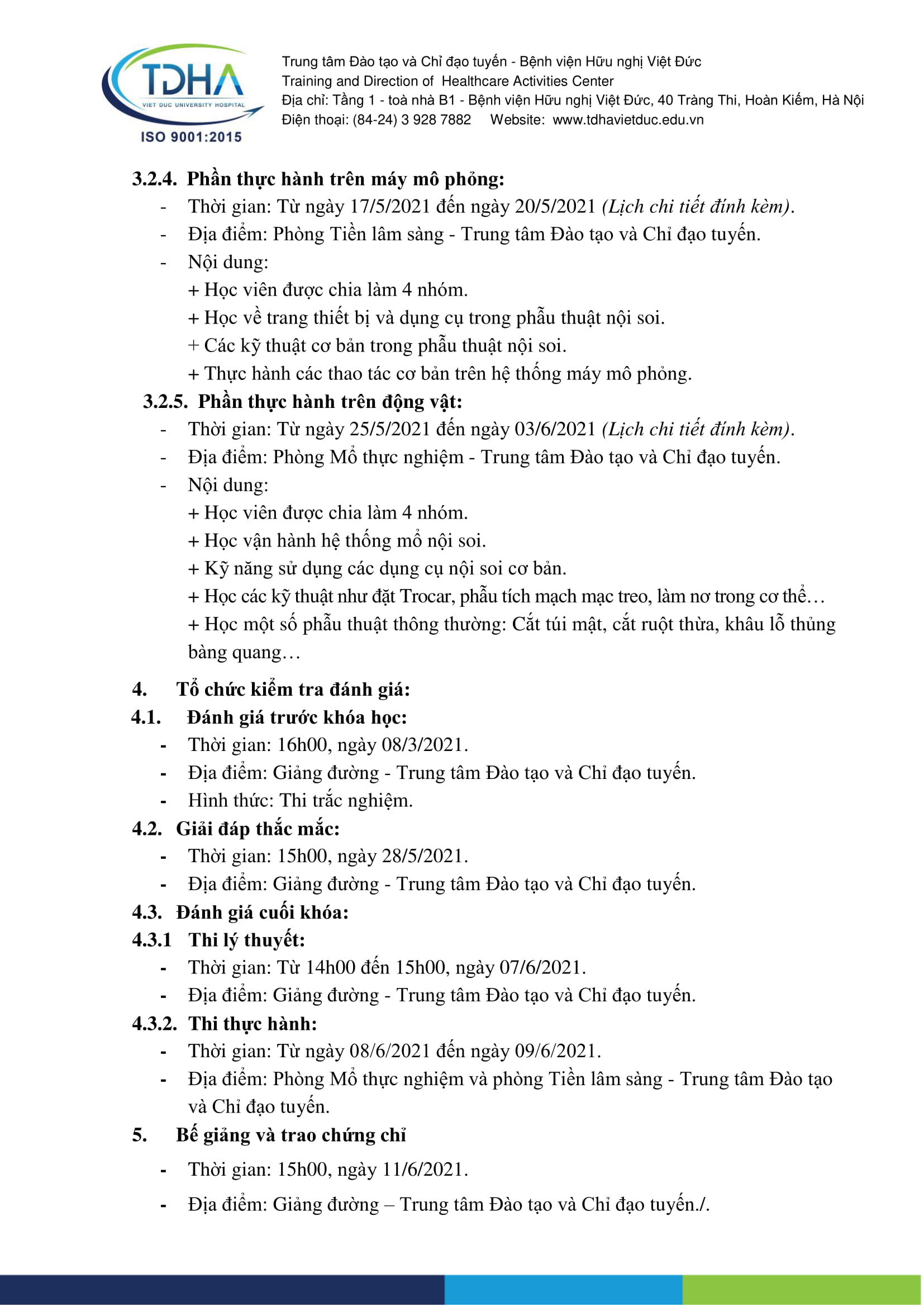 TDHA
VIET DUC UNIVERSITY HOSPITAL
ISO 9001:2015

Trung tâm Đào tạo và Chỉ đạo tuyến - Bệnh viện Hữu nghị Việt Đức
Training and Direction of Healthcare Activities Center
Địa chỉ: Tầng 1 - toà nhà B1 - Bệnh viện Hữu nghị Việt Đức, 40 Tràng Thi, Hoàn Kiếm, Hà Nội
Điện thoại: (84-24) 3 928 7882 Website: www.tdhavietduc.edu.vn

3.2.4. Phần thực hành trên máy mô phỏng:
- Thời gian: Từ ngày 17/5/2021 đến ngày 20/5/2021 (Lịch chi tiết đính kèm).
- Địa điểm: Phòng Tiền lâm sàng - Trung tâm Đào tạo và Chỉ đạo tuyến.
- Nội dung:
+ Học viên được chia làm 4 nhóm.
+ Học về trang thiết bị và dụng cụ trong phẫu thuật nội soi.
+ Các kỹ thuật cơ bản trong phẫu thuật nội soi.
+ Thực hành các thao tác cơ bản trên hệ thống máy mô phỏng.
3.2.5. Phần thực hành trên động vật:
- Thời gian: Từ ngày 25/5/2021 đến ngày 03/6/2021 (Lịch chi tiết đính kèm).
- Địa điểm: Phòng Mổ thực nghiệm - Trung tâm Đào tạo và Chỉ đạo tuyến.
- Nội dung:
+ Học viên được chia làm 4 nhóm.
+ Học vận hành hệ thống mổ nội soi.
+ Kỹ năng sử dụng các dụng cụ nội soi cơ bản.
+ Học các kỹ thuật như đặt Trocar, phẫu tích mạch mạc treo, làm nơ trong cơ thể…
+ Học một số phẫu thuật thông thường: Cắt túi mật, cắt ruột thừa, khâu lỗ thủng bàng quang…
4. Tổ chức kiểm tra đánh giá:
4.1. Đánh giá trước khóa học:
- Thời gian: 16h00, ngày 08/3/2021.
- Địa điểm: Giảng đường - Trung tâm Đào tạo và Chỉ đạo tuyến.
- Hình thức: Thi trắc nghiệm.
4.2. Giải đáp thắc mắc:
- Thời gian: 15h00, ngày 28/5/2021.
- Địa điểm: Giảng đường - Trung tâm Đào tạo và Chỉ đạo tuyến.
4.3. Đánh giá cuối khóa:
4.3.1 Thi lý thuyết:
- Thời gian: Từ 14h00 đến 15h00, ngày 07/6/2021.
- Địa điểm: Giảng đường - Trung tâm Đào tạo và Chỉ đạo tuyến.
4.3.2. Thi thực hành:
- Thời gian: Từ ngày 08/6/2021 đến ngày 09/6/2021.
- Địa điểm: Phòng Mổ thực nghiệm và phòng Tiền lâm sàng - Trung tâm Đào tạo và Chỉ đạo tuyến.
5. Bế giảng và trao chứng chỉ
- Thời gian: 15h00, ngày 11/6/2021.
- Địa điểm: Giảng đường – Trung tâm Đào tạo và Chỉ đạo tuyến./.